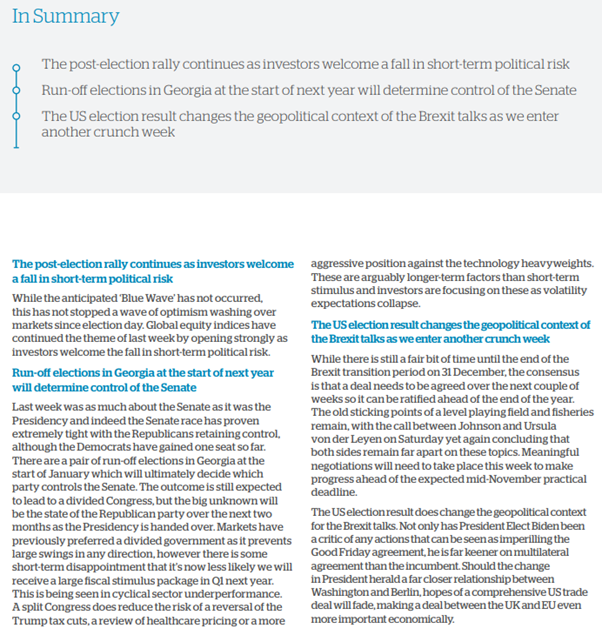 In Summary

The post-election rally continues as investors welcome a fall in short-term political risk

Run-off elections in Georgia at the start of next year will determine control of the Senate

The US election result changes the geopolitical context of the Brexit talks as we enter another crunch week

The post-election rally continues as investors welcome a fall in short-term political risk

While the anticipated 'Blue Wave' has not occurred, this has not stopped a wave of optimism washing over markets since election day. Global equity indices have continued the theme of last week by opening strongly as investors welcome the fall in short-term political risk.

Run-off elections in Georgia at the start of next year will determine control of the Senate

Last week was as much about the Senate as it was the Presidency and indeed the Senate race has proven extremely tight with the Republicans retaining control, although the Democrats have gained one seat so far. There are a pair of run-off elections in Georgia at the start of January which will ultimately decide which party controls the Senate. The outcome is still expected to lead to a divided Congress, but the big unknown will be the state of the Republican party over the next two months as the Presidency is handed over. Markets have previously preferred a divided government as it prevents large swings in any direction, however there is some short-term disappointment that it's now less likely we will receive a large fiscal stimulus package in Q1 next year. This is being seen in cyclical sector underperformance. A split Congress does reduce the risk of a reversal of the Trump tax cuts, a review of healthcare pricing or a more aggressive position against the technology heavyweights. These are arguably longer-term factors than short-term stimulus and investors are focusing on these as volatility expectations collapse.

The US election result changes the geopolitical context of the Brexit talks as we enter another crunch week

While there is still a fair bit of time until the end of the Brexit transition period on 31 December, the consensus is that a deal needs to be agreed over the next couple of weeks so it can be ratified ahead of the end of the year. The old sticking points of a level playing field and fisheries remain, with the call between Johnson and Ursula von der Leyen on Saturday yet again concluding that both sides remain far apart on these topics. Meaningful negotiations will need to take place this week to make progress ahead of the expected mid-November practical deadline.

The US election result does change the geopolitical context for the Brexit talks. Not only has President Elect Biden been a critic of any actions that can be seen as imperilling the Good Friday agreement, he is far keener on multilateral agreement than the incumbent. Should the change in President herald a far closer relationship between Washington and Berlin, hopes of a comprehensive US trade deal will fade, making a deal between the UK and EU even more important economically.